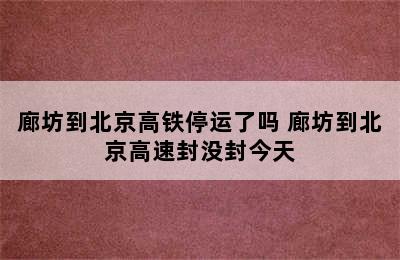 廊坊到北京高铁停运了吗 廊坊到北京高速封没封今天